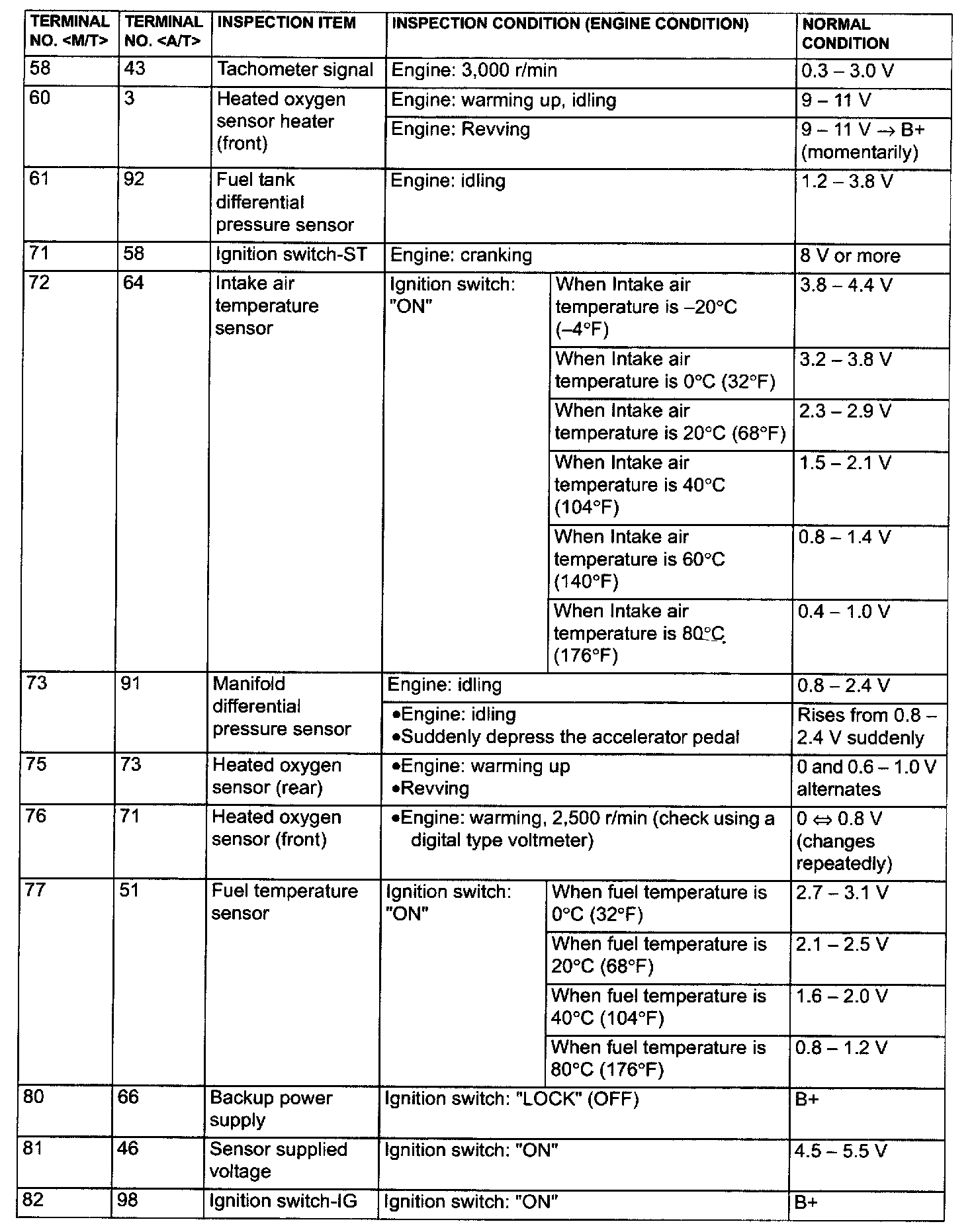 | TERMINAL NO. <M/T> | TERMINAL NO. <A/T> | INSPECTION ITEM | INSPECTION CONDITION (ENGINE CONDITION) | | NORMAL CONDITION |
|---|---|---|---|---|---|
| 58 | 43 | Tachometer signal | Engine: 3,000 r/min | | 0.3 – 3.0 V |
| 60 | 3 | Heated oxygen sensor heater (front) | Engine: warming up, idling | | 9 – 11 V |
| | | | Engine: Revving | | 9 – 11 V → B+ (momentarily) |
| 61 | 92 | Fuel tank differential pressure sensor | Engine: idling | | 1.2 – 3.8 V |
| 71 | 58 | Ignition switch-ST | Engine: cranking | | 8 V or more |
| 72 | 64 | Intake air temperature sensor | Ignition switch: "ON" | When Intake air temperature is –20°C (–4°F) | 3.8 – 4.4 V |
| | | | | When Intake air temperature is 0°C (32°F) | 3.2 – 3.8 V |
| | | | | When Intake air temperature is 20°C (68°F) | 2.3 – 2.9 V |
| | | | | When Intake air temperature is 40°C (104°F) | 1.5 – 2.1 V |
| | | | | When Intake air temperature is 60°C (140°F) | 0.8 – 1.4 V |
| | | | | When Intake air temperature is 80°C (176°F) | 0.4 – 1.0 V |
| 73 | 91 | Manifold differential pressure sensor | Engine: idling | | 0.8 – 2.4 V |
| | | | •Engine: idling •Suddenly depress the accelerator pedal | | Rises from 0.8 – 2.4 V suddenly |
| 75 | 73 | Heated oxygen sensor (rear) | •Engine: warming up •Revving | | 0 and 0.6 – 1.0 V alternates |
| 76 | 71 | Heated oxygen sensor (front) | •Engine: warming, 2,500 r/min (check using a digital type voltmeter) | | 0 ⇔ 0.8 V (changes repeatedly) |
| 77 | 51 | Fuel temperature sensor | Ignition switch: "ON" | When fuel temperature is 0°C (32°F) | 2.7 – 3.1 V |
| | | | | When fuel temperature is 20°C (68°F) | 2.1 – 2.5 V |
| | | | | When fuel temperature is 40°C (104°F) | 1.6 – 2.0 V |
| | | | | When fuel temperature is 80°C (176°F) | 0.8 – 1.2 V |
| 80 | 66 | Backup power supply | Ignition switch: "LOCK" (OFF) | | B+ |
| 81 | 46 | Sensor supplied voltage | Ignition switch: "ON" | | 4.5 – 5.5 V |
| 82 | 98 | Ignition switch-IG | Ignition switch: "ON" | | B+ |